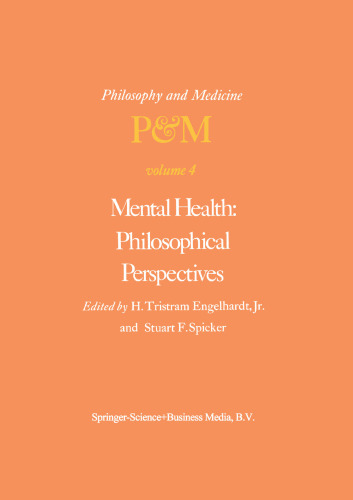 Philosophy and Medicine

P&M

volume 4

Mental Health:
Philosophical
Perspectives

Edited by H. Tristram Engelhardt, Jr.
and Stuart F. Spicker

Springer-Science+Business Media, B.V.